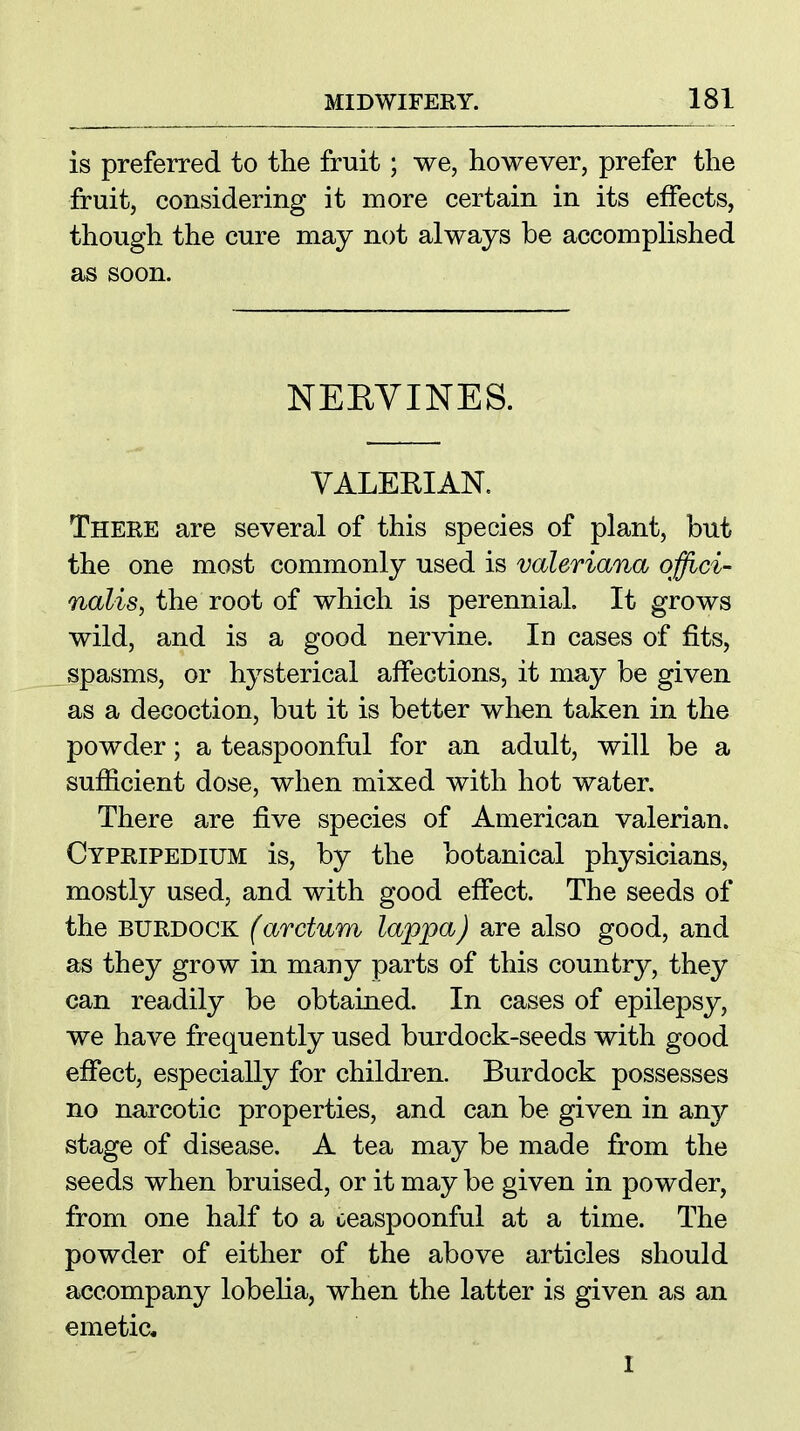 MIDWIFERY. 181

is preferred to the fruit; we, however, prefer the fruit, considering it more certain in its effects, though the cure may not always be accomplished as soon.

NERVINES.

VALERIAN.

There are several of this species of plant, but the one most commonly used is valeriana officinalis, the root of which is perennial. It grows wild, and is a good nervine. In cases of fits, spasms, or hysterical affections, it may be given as a decoction, but it is better when taken in the powder; a teaspoonful for an adult, will be a sufficient dose, when mixed with hot water.

There are five species of American valerian. Cypripedium is, by the botanical physicians, mostly used, and with good effect. The seeds of the burdock (arctum lappa) are also good, and as they grow in many parts of this country, they can readily be obtained. In cases of epilepsy, we have frequently used burdock-seeds with good effect, especially for children. Burdock possesses no narcotic properties, and can be given in any stage of disease. A tea may be made from the seeds when bruised, or it may be given in powder, from one half to a ceaspoonful at a time. The powder of either of the above articles should accompany lobelia, when the latter is given as an emetic.

I